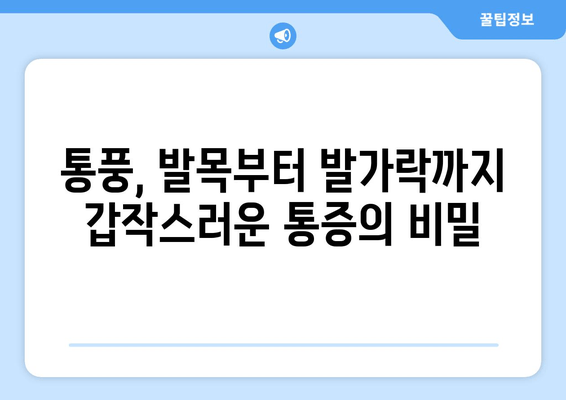 꿀팁정보

통풍, 발목부터 발가락까지 갑작스러운 통증의 비밀